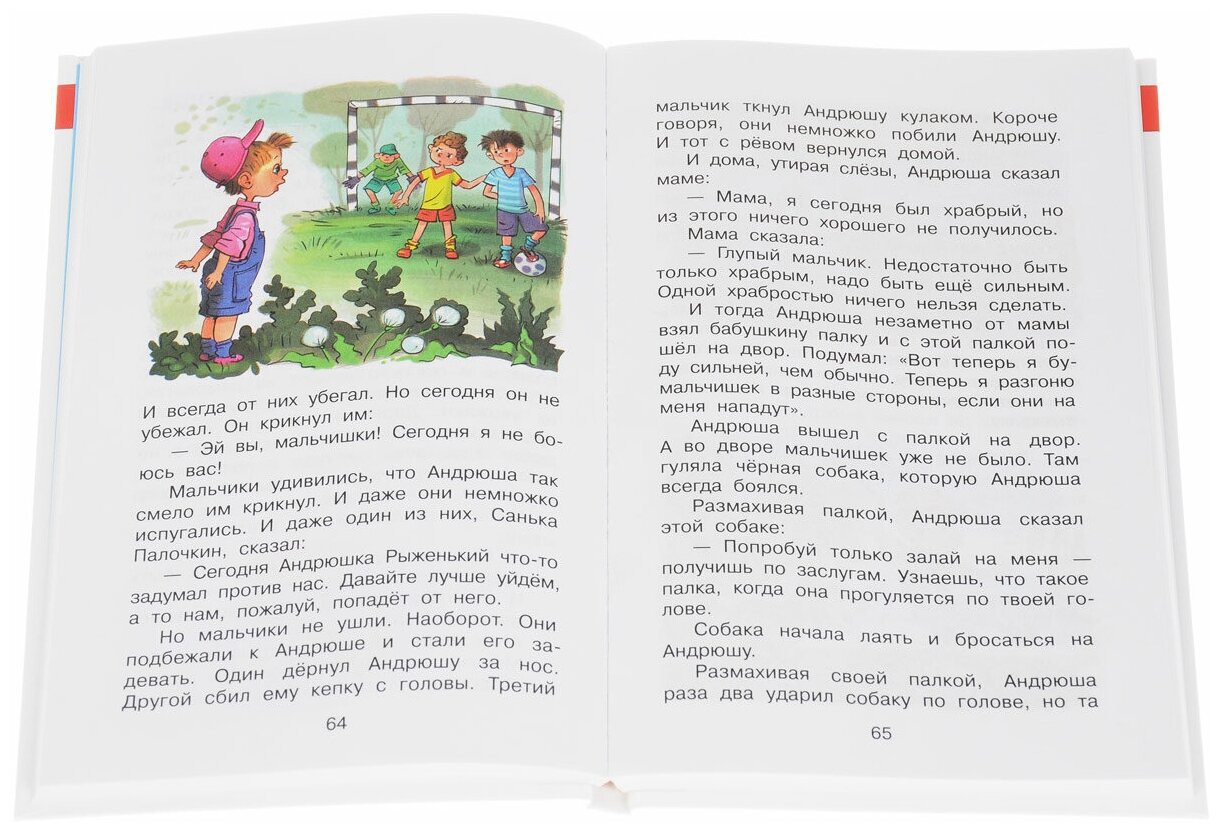 И всегда от них убегал. Но сегодня он не убежал. Он крикнул им:

— Эй вы, мальчишки! Сегодня я не боюсь вас!

Мальчики удивились, что Андрюша так смело им крикнул. И даже они немножко испугались. И даже один из них, Санька Палочкин, сказал:

— Сегодня Андрюшка Рыженький что-то задумал против нас. Давайте лучше уйдём, а то нам, пожалуй, попадёт от него.

Но мальчики не ушли. Наоборот. Они подбежали к Андрюше и стали его задевать. Один дёрнул Андрюшу за нос. Другой сбил ему кепку с головы. Третий

64

мальчик ткнул Андрюшу кулаком. Короче говоря, они немножко побили Андрюшу. И тот с рёвом вернулся домой.

И дома, утирая слёзы, Андрюша сказал маме:

— Мама, я сегодня был храбрый, но из этого ничего хорошего не получилось.

Мама сказала:

— Глупый мальчик. Недостаточно быть только храбрым, надо быть ещё сильным. Одной храбростью ничего нельзя сделать.

И тогда Андрюша незаметно от мамы взял бабушкину палку и с этой палкой пошёл на двор. Подумал: «Вот теперь я буду сильней, чем обычно. Теперь я разгоню мальчишек в разные стороны, если они на меня нападут».

Андрюша вышел с палкой на двор. А во дворе мальчишек уже не было. Там гуляла чёрная собака, которую Андрюша всегда боялся.

Размахивая палкой, Андрюша сказал этой собаке:

— Попробуй только залай на меня — получишь по заслугам. Узнаешь, что такое палка, когда она прогуляется по твоей голове.

Собака начала лаять и бросаться на Андрюшу.

Размахивая своей палкой, Андрюша раза два ударил собаку по голове, но та

65